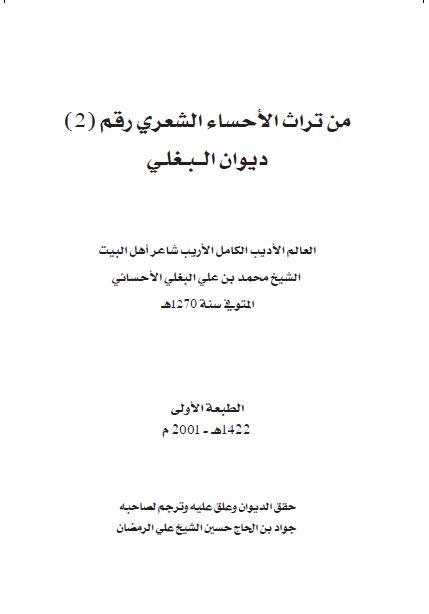 من تراث الأحساء الشعري رقم (2)
ديوان البغلي

العالم الأديب الكامل الأريب شاعر أهل البيت
الشيخ محمد بن علي البغلي الأحسائي
المتوفى سنة 1270هـ

الطبعة الأولى
1422هـ - 2001 م

حقق الديوان وعلق عليه وترجم لصاحبه
جواد بن الحاج حسين الشيخ علي الرمضان